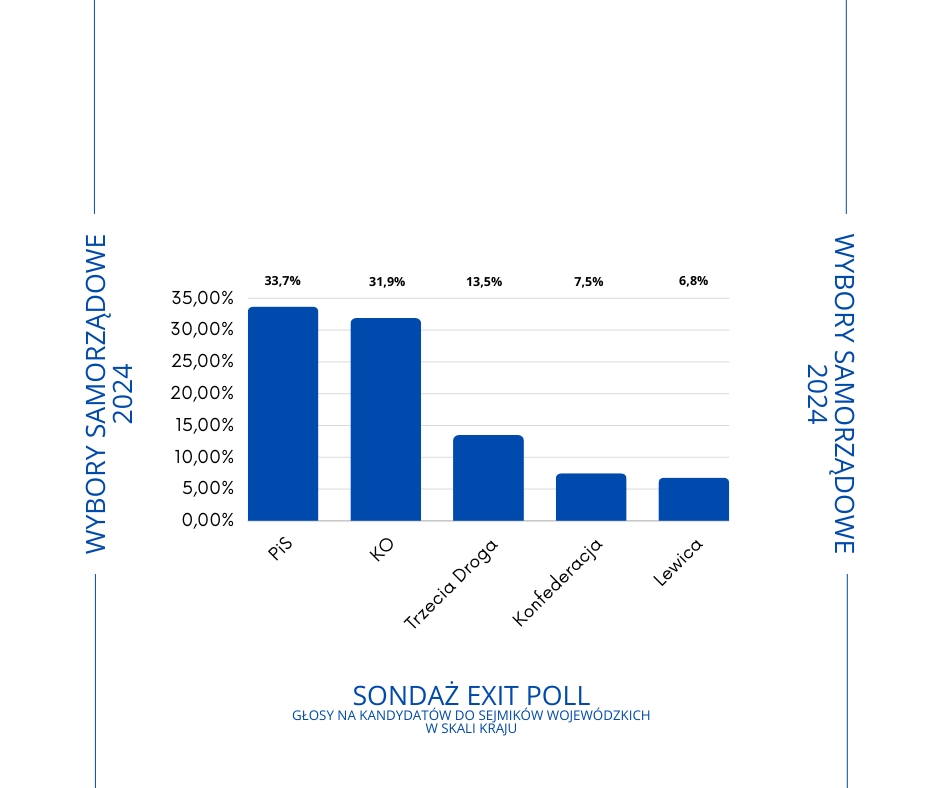 WYBORY SAMORZĄDOWE 2024

33,7%
31,9%
13,5%
7,5%
6,8%

35,00%
30,00%
25,00%
20,00%
15,00%
10,00%
5,00%
0,00%

PiS
KO
Trzecia Droga
Konfederacja
Lewica

WYBORY SAMORZĄDOWE 2024

SONDAŻ EXIT POLL
GŁOSY NA KANDYDATÓW DO SEJMIKÓW WOJEWÓDZKICH W SKALI KRAJU